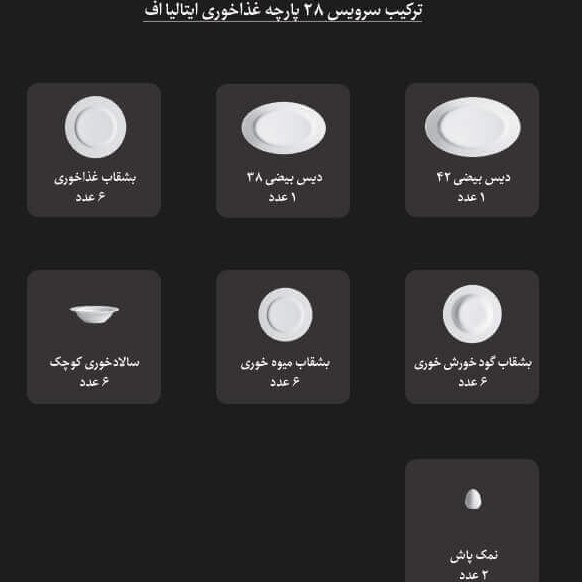 ترکیب سرویس ۲۸ پارچه غذاخوری ایتالیا اف

دیس بیضی ۴۲
۱ عدد

دیس بیضی ۳۸
۱ عدد

بشقاب غذاخوری
۶ عدد

بشقاب گود خورش خوری
۶ عدد

بشقاب میوه خوری
۶ عدد

سالادخوری کوچک
۶ عدد

نمک پاش
۲ عدد